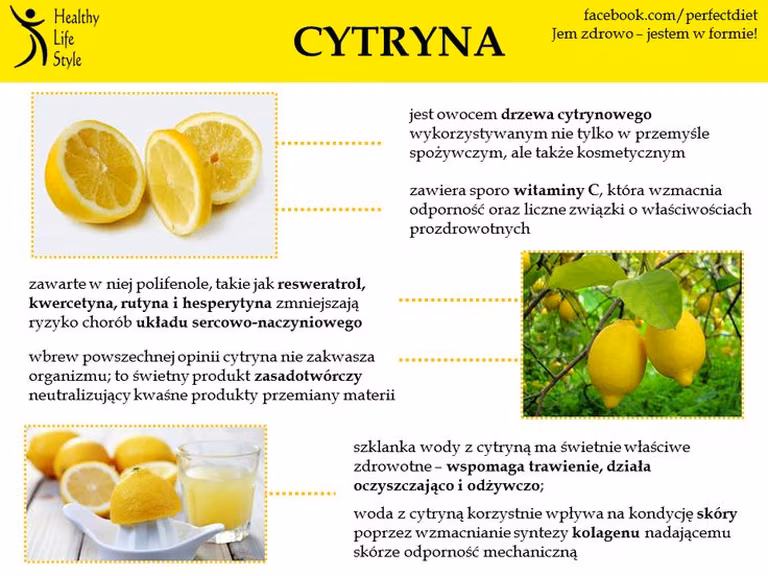 Healthy Life Style

CYTRYNA

facebook.com/perfectdiet
Jem zdrowo – jestem w formie!

jest owocem drzewa cytrynowego wykorzystywanym nie tylko w przemyśle spożywczym, ale także kosmetycznym

zawiera sporo witaminy C, która wzmacnia odporność oraz liczne związki o właściwościach prozdrowotnych

zawarte w niej polifenole, takie jak resweratrol, kwercetyna, rutyna i hesperytyna zmniejszają ryzyko chorób układu sercowo-naczyniowego

wbrew powszechnej opinii cytryna nie zakwasza organizmu; to świetny produkt zasadotwórczy neutralizujący kwaśne produkty przemiany materii

szklanka wody z cytryną ma świetnie właściwe zdrowotne – wspomaga trawienie, działa oczyszczająco i odżywczo;

woda z cytryną korzystnie wpływa na kondycję skóry poprzez wzmacnianie syntezy kolagenu nadającemu skórze odporność mechaniczną